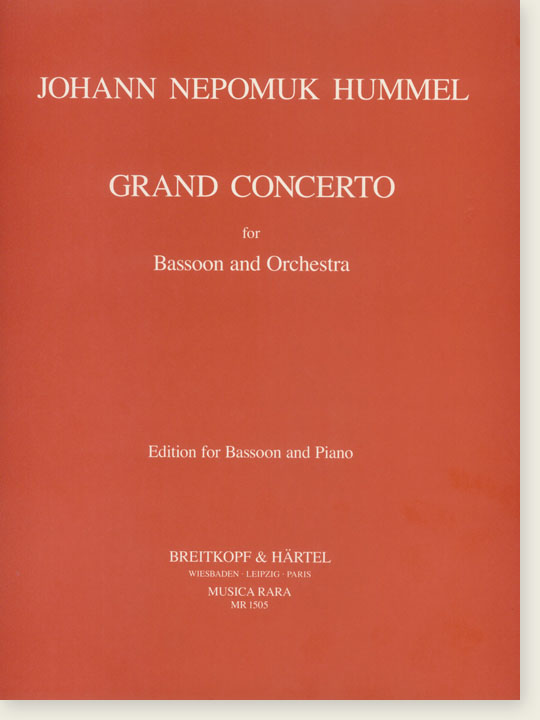 JOHANN NEPOMUK HUMMEL

GRAND CONCERTO

for

Bassoon and Orchestra

Edition for Bassoon and Piano

BREITKOPF & HÄRTEL

WIESBADEN · LEIPZIG · PARIS

MUSICA RARA

MR 1505